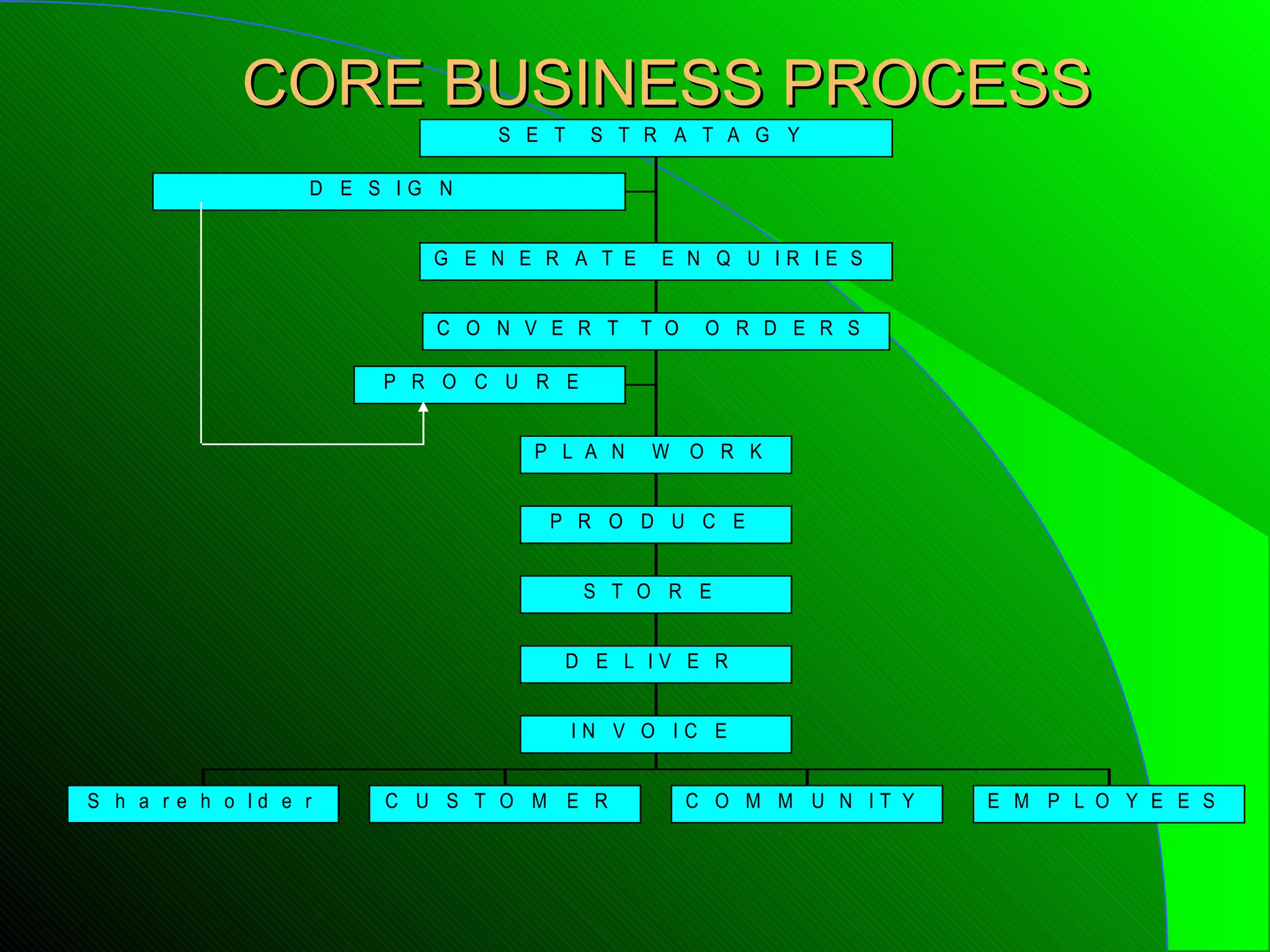 CORE BUSINESS PROCESS

SET STRATAGY

DESIGN

GENERATE ENQUIRIES

CONVERT TO ORDERS

PROCURE

PLAN WORK

PRODUCE

STORE

DELIVER

INVOICE

Shareholder

CUSTOMER

COMMUNITY

EMPLOYEES